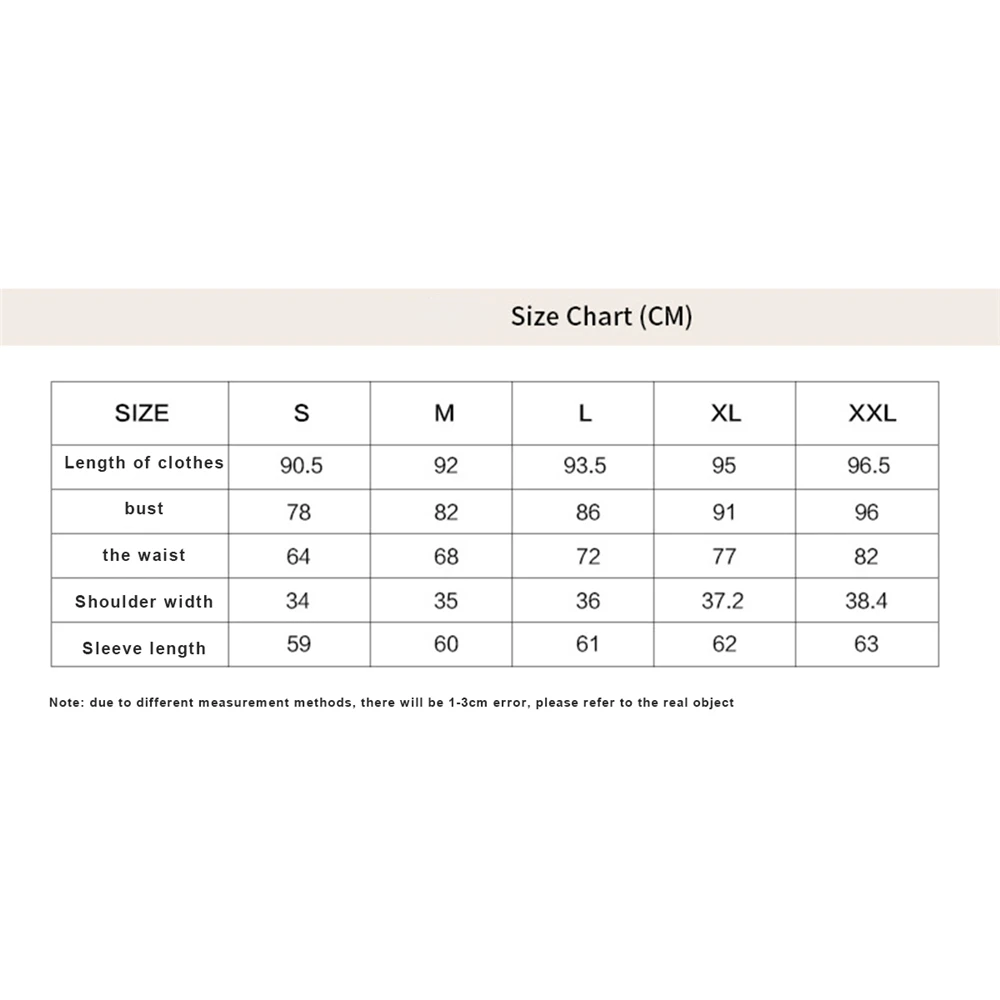 Size Chart (CM)

| SIZE | S | M | L | XL | XXL |
|---|---|---|---|---|---|
| Length of clothes | 90.5 | 92 | 93.5 | 95 | 96.5 |
| bust | 78 | 82 | 86 | 91 | 96 |
| the waist | 64 | 68 | 72 | 77 | 82 |
| Shoulder width | 34 | 35 | 36 | 37.2 | 38.4 |
| Sleeve length | 59 | 60 | 61 | 62 | 63 |

Note: due to different measurement methods, there will be 1-3cm error, please refer to the real object